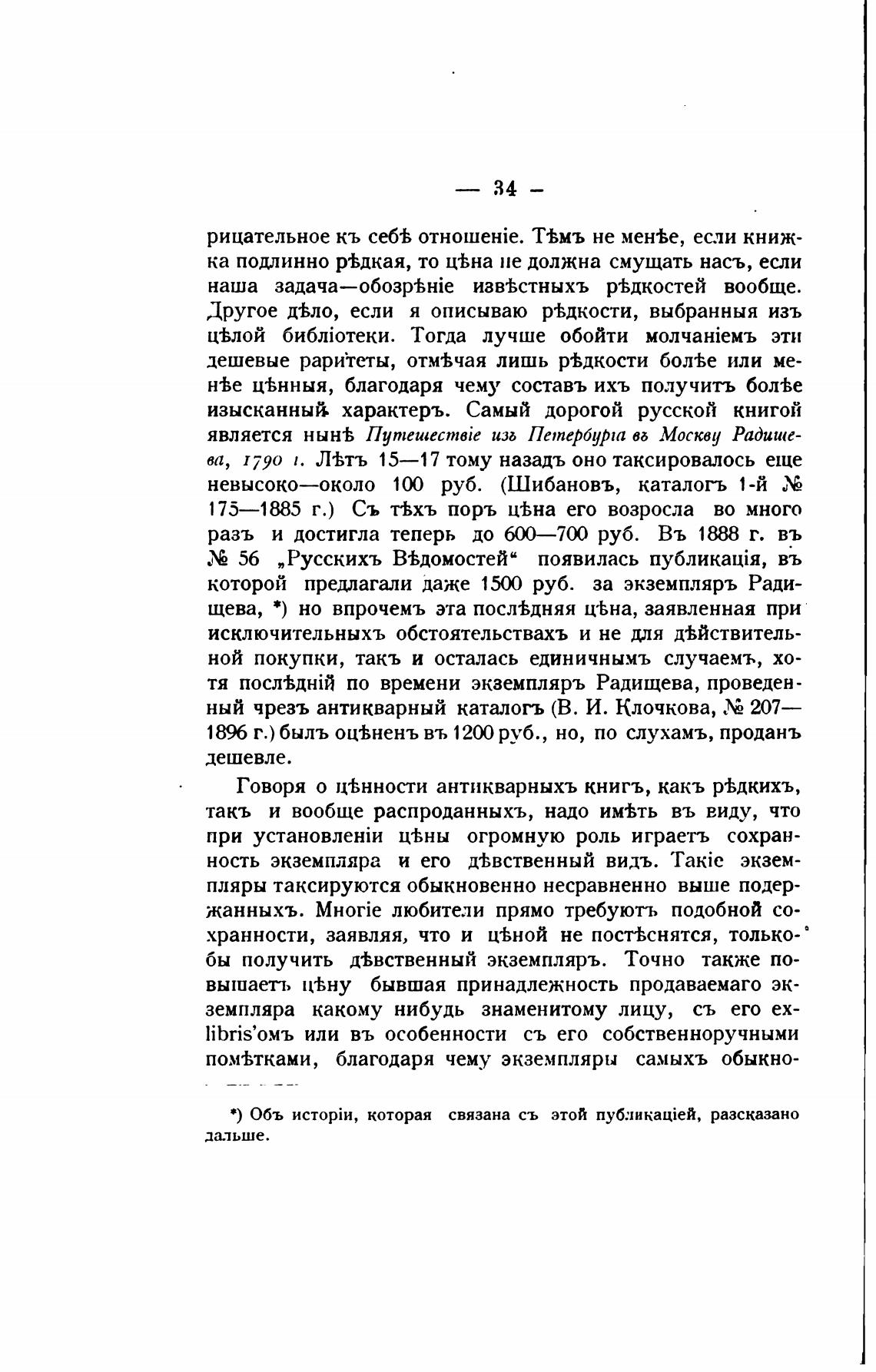 — 34 —

рицательное къ себѣ отношеніе. Тѣмъ не менѣе, если книжка подлинно рѣдкая, то цѣна не должна смущать насъ, если наша задача—обозрѣніе извѣстныхъ рѣдкостей вообще. Другое дѣло, если я описываю рѣдкости, выбранныя изъ цѣлой библіотеки. Тогда лучше обойти молчаніемъ эти дешевые раритеты, отмѣчая лишь рѣдкости болѣе или менѣе цѣнныя, благодаря чему составъ ихъ получитъ болѣе изысканный характеръ. Самый дорогой русской книгой является нынѣ Путешествіе изъ Петербурга въ Москву Радищева, 1790 г. Лѣтъ 15—17 тому назадъ оно таксировалось еще невысоко—около 100 руб. (Шибановъ, каталогъ 1-й № 175—1885 г.) Съ тѣхъ поръ цѣна его возросла во много разъ и достигла теперь до 600—700 руб. Въ 1888 г. въ № 56 „Русскихъ Вѣдомостей“ появилась публикація, въ которой предлагали даже 1500 руб. за экземпляръ Радищева, *) но впрочемъ эта послѣдняя цѣна, заявленная при исключительныхъ обстоятельствахъ и не для дѣйствительной покупки, такъ и осталась единичнымъ случаемъ, хотя послѣдній по времени экземпляръ Радищева, проведенный чрезъ антикварный каталогъ (В. И. Клочкова, № 207—1896 г.) былъ оцѣненъ въ 1200 руб., но, по слухамъ, проданъ дешевле.

Говоря о цѣнности антикварныхъ книгъ, какъ рѣдкихъ, такъ и вообще распроданныхъ, надо имѣть въ виду, что при установленіи цѣны огромную роль играетъ сохранность экземпляра и его дѣвственный видъ. Такіе экземпляры таксируются обыкновенно несравненно выше подержанныхъ. Многіе любители прямо требуютъ подобной сохранности, заявляя, что и цѣной не постѣснятся, только-бы получить дѣвственный экземпляръ. Точно также повышаетъ цѣну бывшая принадлежность продаваемаго экземпляра какому нибудь знаменитому лицу, съ его ex-libris'омъ или въ особенности съ его собственноручными помѣтками, благодаря чему экземпляры самыхъ обыкно-

*) Объ исторіи, которая связана съ этой публикаціей, разсказано дальше.